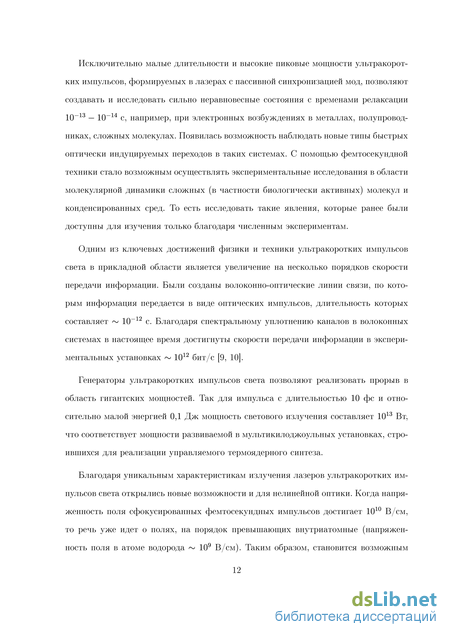 Исключительно малые длительности и высокие пиковые мощности ультракоротких импульсов, формируемых в лазерах с пассивной синхронизацией мод, позволяют создавать и исследовать сильно неравновесные состояния с временами релаксации $10^{-13} - 10^{-14}$ с, например, при электронных возбуждениях в металлах, полупроводниках, сложных молекулах. Появилась возможность наблюдать новые типы быстрых оптически индуцируемых переходов в таких системах. С помощью фемтосекундной техники стало возможным осуществлять экспериментальные исследования в области молекулярной динамики сложных (в частности биологически активных) молекул и конденсированных сред. То есть исследовать такие явления, которые ранее были доступны для изучения только благодаря численным экспериментам.

Одним из ключевых достижений физики и техники ультракоротких импульсов света в прикладной области является увеличение на несколько порядков скорости передачи информации. Были созданы волоконно-оптические линии связи, по которым информация передается в виде оптических импульсов, длительность которых составляет $\sim 10^{-12}$ с. Благодаря спектральному уплотнению каналов в волоконных системах в настоящее время достигнуты скорости передачи информации в экспериментальных установках $\sim 10^{12}$ бит/с [9, 10].

Генераторы ультракоротких импульсов света позволяют реализовать прорыв в область гигантских мощностей. Так для импульса с длительностью 10 фс и относительно малой энергией 0,1 Дж мощность светового излучения составляет $10^{13}$ Вт, что соответствует мощности развиваемой в мультикилоджоульных установках, строившихся для реализации управляемого термоядерного синтеза.

Благодаря уникальным характеристикам излучения лазеров ультракоротких импульсов света открылись новые возможности и для нелинейной оптики. Когда напряженность поля сфокусированных фемтосекундных импульсов достигает $10^{10}$ В/см, то речь уже идет о полях, на порядок превышающих внутриатомные (напряженность поля в атоме водорода $\sim 10^{9}$ В/см). Таким образом, становится возможным

12

dsLib.net
библиотека диссертаций